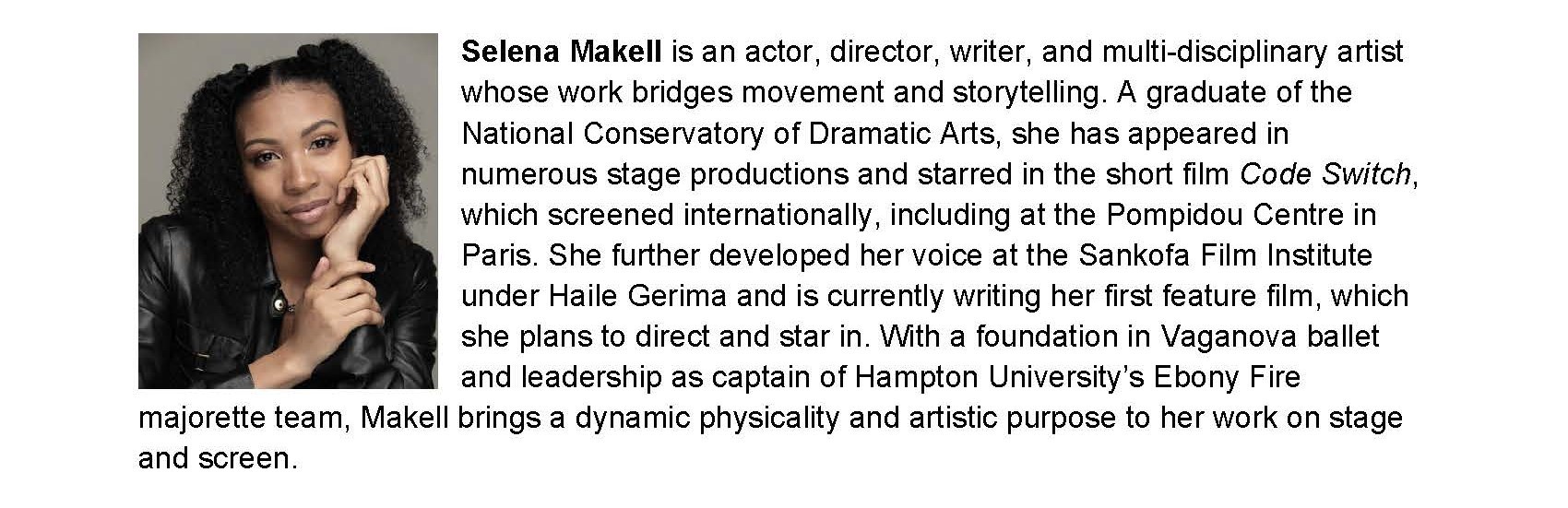 Selena Makell is an actor, director, writer, and multi-disciplinary artist whose work bridges movement and storytelling. A graduate of the National Conservatory of Dramatic Arts, she has appeared in numerous stage productions and starred in the short film Code Switch, which screened internationally, including at the Pompidou Centre in Paris. She further developed her voice at the Sankofa Film Institute under Haile Gerima and is currently writing her first feature film, which she plans to direct and star in. With a foundation in Vaganova ballet and leadership as captain of Hampton University's Ebony Fire majorette team, Makell brings a dynamic physicality and artistic purpose to her work on stage and screen.